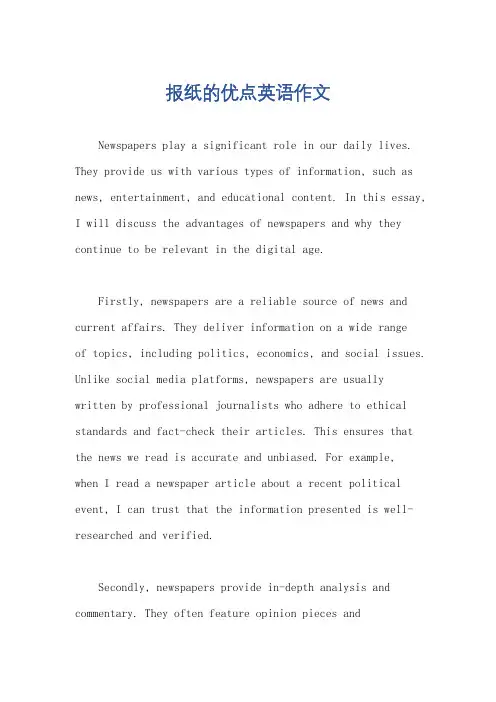 报纸的优点英语作文

Newspapers play a significant role in our daily lives. They provide us with various types of information, such as news, entertainment, and educational content. In this essay, I will discuss the advantages of newspapers and why they continue to be relevant in the digital age.

Firstly, newspapers are a reliable source of news and current affairs. They deliver information on a wide range of topics, including politics, economics, and social issues. Unlike social media platforms, newspapers are usually written by professional journalists who adhere to ethical standards and fact-check their articles. This ensures that the news we read is accurate and unbiased. For example, when I read a newspaper article about a recent political event, I can trust that the information presented is well-researched and verified.

Secondly, newspapers provide in-depth analysis and commentary. They often feature opinion pieces and